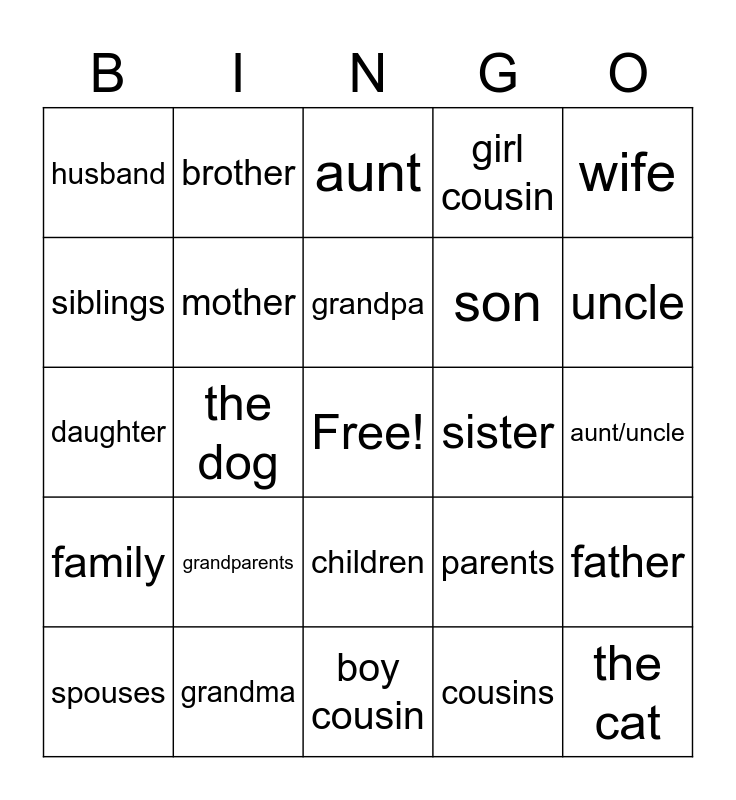 | B | I | N | G | O |
|---|---|---|---|---|
| husband | brother | aunt | girl cousin | wife |
| siblings | mother | grandpa | son | uncle |
| daughter | the dog | Free! | sister | aunt/uncle |
| family | grandparents | children | parents | father |
| spouses | grandma | boy cousin | cousins | the cat |